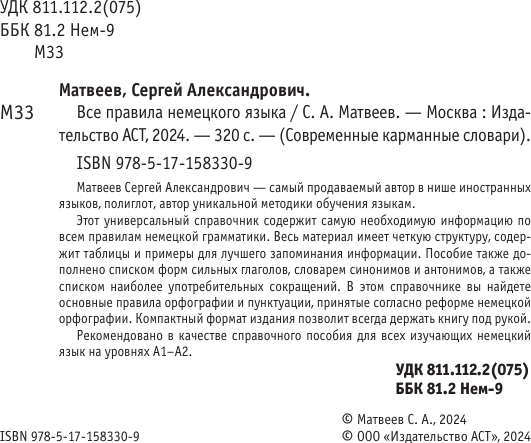 УДК 811.112.2(075)
ББК 81.2 Нем-9
М33

Матвеев, Сергей Александрович.

М33 Все правила немецкого языка / С. А. Матвеев. — Москва : Издательство АСТ, 2024. — 320 с. — (Современные карманные словари).

ISBN 978-5-17-158330-9

Матвеев Сергей Александрович — самый продаваемый автор в нише иностранных языков, полиглот, автор уникальной методики обучения языкам.

Этот универсальный справочник содержит самую необходимую информацию по всем правилам немецкой грамматики. Весь материал имеет четкую структуру, содержит таблицы и примеры для лучшего запоминания информации. Пособие также дополнено списком форм сильных глаголов, словарем синонимов и антонимов, а также списком наиболее употребительных сокращений. В этом справочнике вы найдете основные правила орфографии и пунктуации, принятые согласно реформе немецкой орфографии. Компактный формат издания позволит всегда держать книгу под рукой.

Рекомендовано в качестве справочного пособия для всех изучающих немецкий язык на уровнях А1–А2.

УДК 811.112.2(075)
ББК 81.2 Нем-9

© Матвеев С. А., 2024
ISBN 978-5-17-158330-9
© ООО «Издательство АСТ», 2024